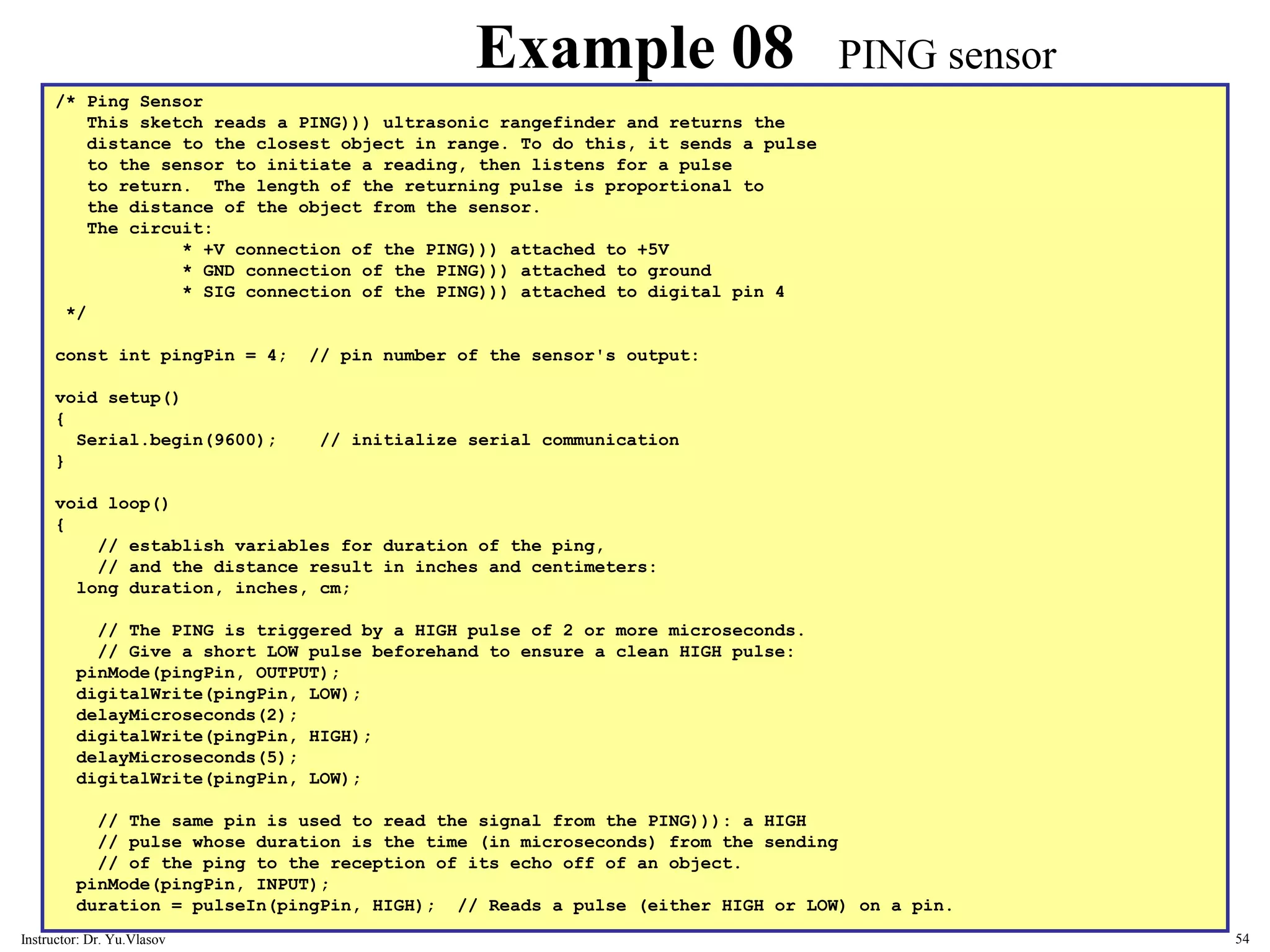 Example 08 PING sensor

/* Ping Sensor
   This sketch reads a PING))) ultrasonic rangefinder and returns the
   distance to the closest object in range. To do this, it sends a pulse
   to the sensor to initiate a reading, then listens for a pulse
   to return.  The length of the returning pulse is proportional to
   the distance of the object from the sensor.
   The circuit:
            * +V connection of the PING))) attached to +5V
            * GND connection of the PING))) attached to ground
            * SIG connection of the PING))) attached to digital pin 4
 */

const int pingPin = 4;  // pin number of the sensor's output:

void setup()
{
  Serial.begin(9600);    // initialize serial communication
}

void loop()
{
    // establish variables for duration of the ping,
    // and the distance result in inches and centimeters:
  long duration, inches, cm;

    // The PING is triggered by a HIGH pulse of 2 or more microseconds.
    // Give a short LOW pulse beforehand to ensure a clean HIGH pulse:
  pinMode(pingPin, OUTPUT);
  digitalWrite(pingPin, LOW);
  delayMicroseconds(2);
  digitalWrite(pingPin, HIGH);
  delayMicroseconds(5);
  digitalWrite(pingPin, LOW);

    // The same pin is used to read the signal from the PING))): a HIGH
    // pulse whose duration is the time (in microseconds) from the sending
    // of the ping to the reception of its echo off of an object.
  pinMode(pingPin, INPUT);
  duration = pulseIn(pingPin, HIGH);  // Reads a pulse (either HIGH or LOW) on a pin.

Instructor: Dr. Yu.Vlasov

54